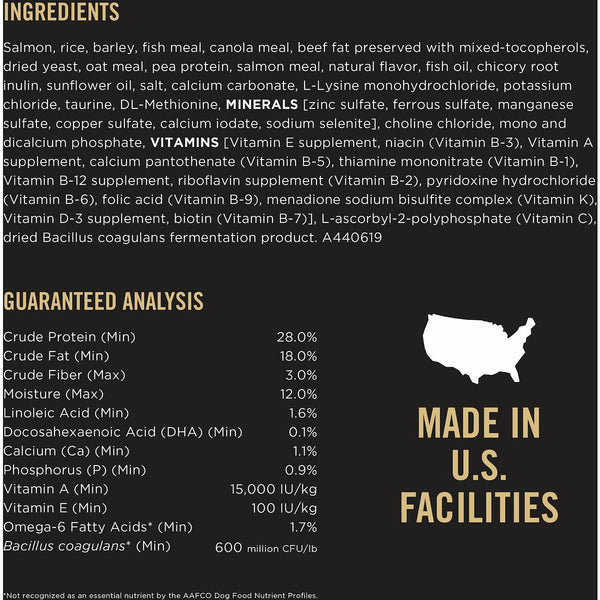 INGREDIENTS

Salmon, rice, barley, fish meal, canola meal, beef fat preserved with mixed-tocopherols, dried yeast, oat meal, pea protein, salmon meal, natural flavor, fish oil, chicory root inulin, sunflower oil, salt, calcium carbonate, L-Lysine monohydrochloride, potassium chloride, taurine, DL-Methionine, MINERALS [zinc sulfate, ferrous sulfate, manganese sulfate, copper sulfate, calcium iodate, sodium selenite], choline chloride, mono and dicalcium phosphate, VITAMINS [Vitamin E supplement, niacin (Vitamin B-3), Vitamin A supplement, calcium pantothenate (Vitamin B-5), thiamine mononitrate (Vitamin B-1), Vitamin B-12 supplement, riboflavin supplement (Vitamin B-2), pyridoxine hydrochloride (Vitamin B-6), folic acid (Vitamin B-9), menadione sodium bisulfite complex (Vitamin K), Vitamin D-3 supplement, biotin (Vitamin B-7)], L-ascorbyl-2-polyphosphate (Vitamin C), dried Bacillus coagulans fermentation product. A440619

GUARANTEED ANALYSIS

| | |
|---|---|
| Crude Protein (Min) | 28.0% |
| Crude Fat (Min) | 18.0% |
| Crude Fiber (Max) | 3.0% |
| Moisture (Max) | 12.0% |
| Linoleic Acid (Min) | 1.6% |
| Docosahexaenoic Acid (DHA) (Min) | 0.1% |
| Calcium (Ca) (Min) | 1.1% |
| Phosphorus (P) (Min) | 0.9% |
| Vitamin A (Min) | 15,000 IU/kg |
| Vitamin E (Min) | 100 IU/kg |
| Omega-6 Fatty Acids* (Min) | 1.7% |
| Bacillus coagulans* (Min) | 600 million CFU/lb |

MADE IN U.S. FACILITIES

*Not recognized as an essential nutrient by the AAFCO Dog Food Nutrient Profiles.